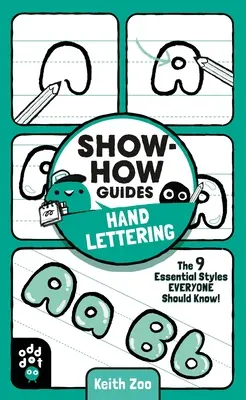 SHOW-HOW GUIDES

HAND LETTERING

The 9 Essential Styles EVERYONE Should Know!

Aa Bb

odd dot

Keith Zoo